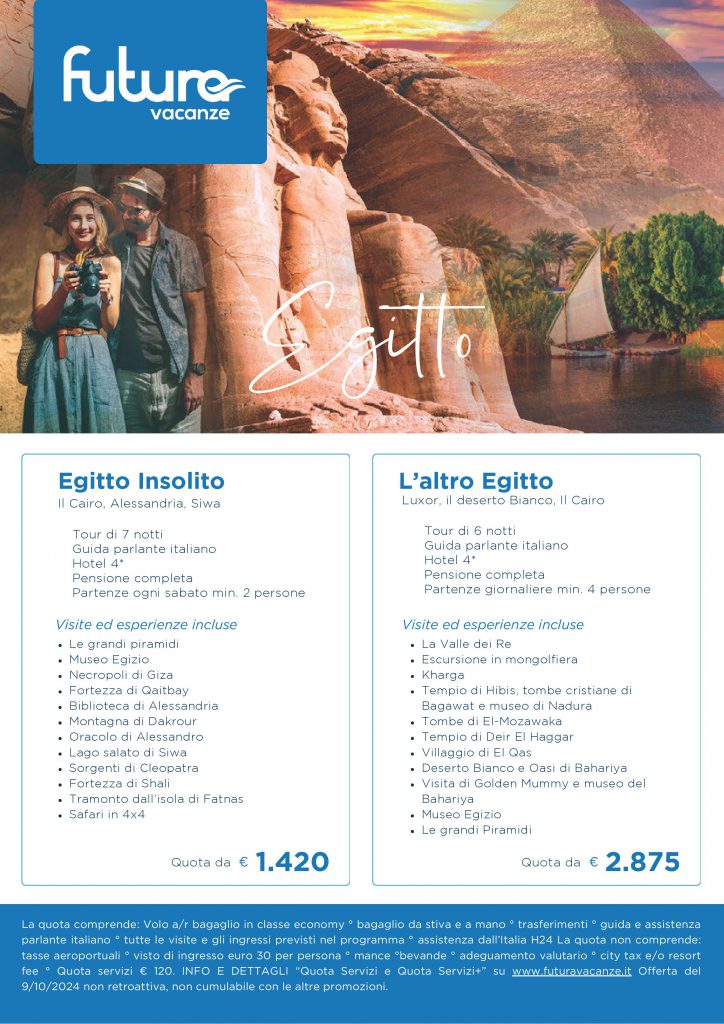 futura vacanze

Egitto

Egitto Insolito
Il Cairo, Alessandria, Siwa

Tour di 7 notti
Guida parlante italiano
Hotel 4*
Pensione completa
Partenze ogni sabato min. 2 persone

Visite ed esperienze incluse
- Le grandi piramidi
- Museo Egizio
- Necropoli di Giza
- Fortezza di Qaitbay
- Biblioteca di Alessandria
- Montagna di Dakrour
- Oracolo di Alessandro
- Lago salato di Siwa
- Sorgenti di Cleopatra
- Fortezza di Shali
- Tramonto dall'isola di Fatnas
- Safari in 4x4

Quota da € 1.420

L'altro Egitto
Luxor, il deserto Bianco, Il Cairo

Tour di 6 notti
Guida parlante italiano
Hotel 4*
Pensione completa
Partenze giornaliere min. 4 persone

Visite ed esperienze incluse
- La Valle dei Re
- Escursione in mongolfiera
- Kharga
- Tempio di Hibis, tombe cristiane di Bagawat e museo di Nadura
- Tombe di El-Mozawaka
- Tempio di Deir El Haggar
- Villaggio di El Qas
- Deserto Bianco e Oasi di Bahariya
- Visita di Golden Mummy e museo del Bahariya
- Museo Egizio
- Le grandi Piramidi

Quota da € 2.875

La quota comprende: Volo a/r bagaglio in classe economy ° bagaglio da stiva e a mano ° trasferimenti ° guida e assistenza parlante italiano ° tutte le visite e gli ingressi previsti nel programma ° assistenza dall'Italia H24 La quota non comprende: tasse aeroportuali ° visto di ingresso euro 30 per persona ° mance °bevande ° adeguamento valutario ° city tax e/o resort fee ° Quota servizi € 120. INFO E DETTAGLI "Quota Servizi e Quota Servizi+" su www.futuravacanze.it Offerta del 9/10/2024 non retroattiva, non cumulabile con le altre promozioni.